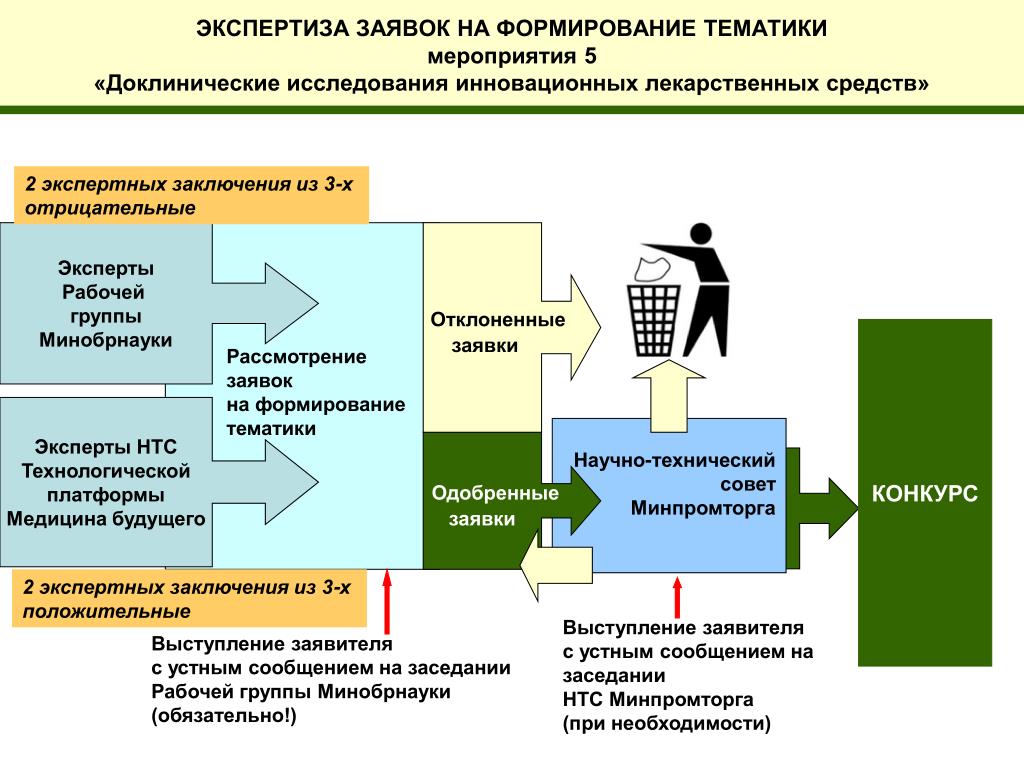 ЭКСПЕРТИЗА ЗАЯВОК НА ФОРМИРОВАНИЕ ТЕМАТИКИ
мероприятия 5
«Доклинические исследования инновационных лекарственных средств»

2 экспертных заключения из 3-х отрицательные

Эксперты Рабочей группы Минобрнауки

Эксперты НТС Технологической платформы Медицина будущего

Рассмотрение заявок на формирование тематики

Отклоненные заявки

Одобренные заявки

Научно-технический совет Минпромторга

КОНКУРС

2 экспертных заключения из 3-х положительные

Выступление заявителя с устным сообщением на заседании Рабочей группы Минобрнауки (обязательно!)

Выступление заявителя с устным сообщением на заседании НТС Минпромторга (при необходимости)